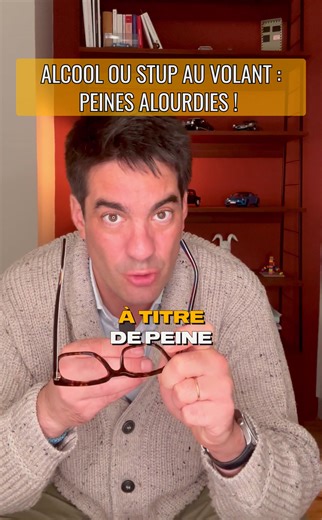 ALCOOL OU STUP AU VOLANT : PEINES ALOURDIES !

À TITRE
DE PEINE